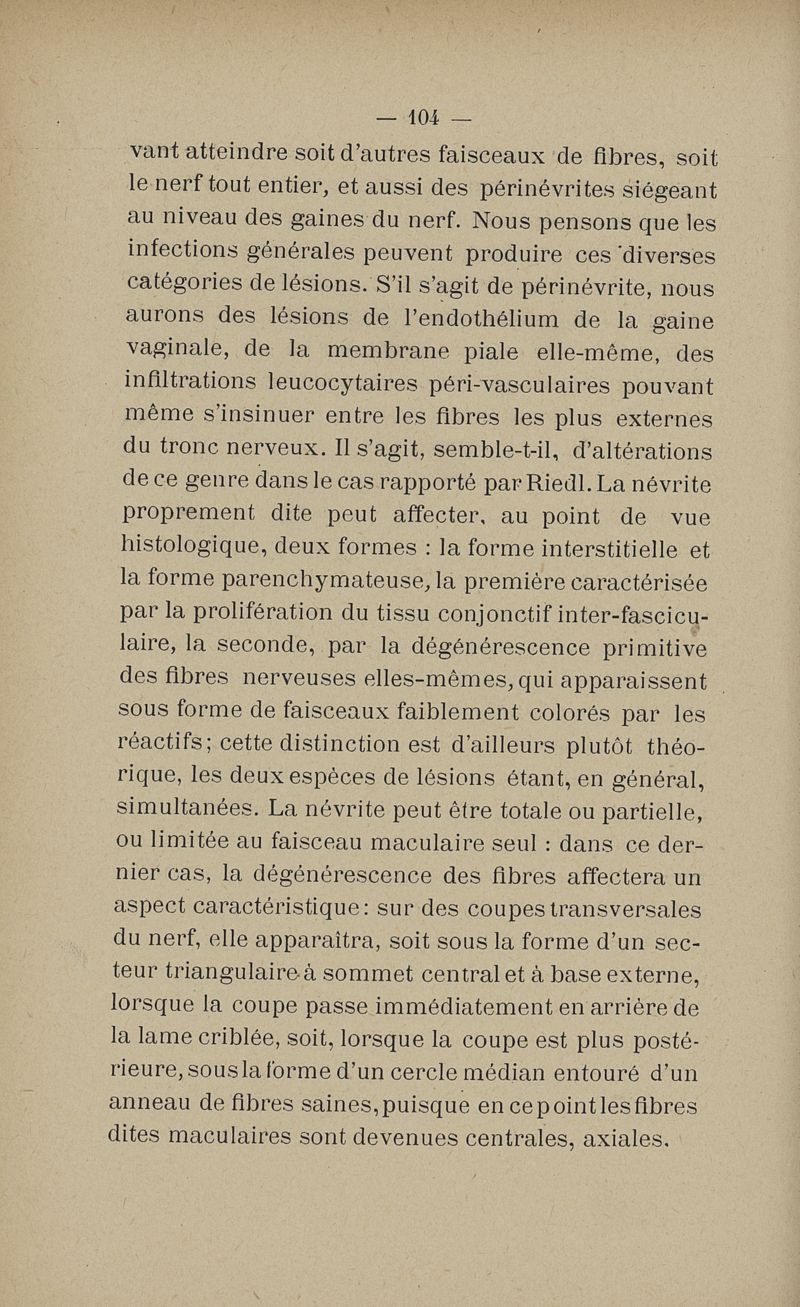 — 104 —

vant atteindre soit d'autres faisceaux de fibres, soit le nerf tout entier, et aussi des périnévrites siégeant au niveau des gaines du nerf. Nous pensons que les infections générales peuvent produire ces diverses catégories de lésions. S'il s'agit de périnévrite, nous aurons des lésions de l'endothélium de la gaine vaginale, de la membrane piale elle-même, des infiltrations leucocytaires péri-vasculaires pouvant même s'insinuer entre les fibres les plus externes du tronc nerveux. Il s'agit, semble-t-il, d'altérations de ce genre dans le cas rapporté par Riedl. La névrite proprement dite peut affecter, au point de vue histologique, deux formes : la forme interstitielle et la forme parenchymateuse, la première caractérisée par la prolifération du tissu conjonctif inter-fasciculaire, la seconde, par la dégénérescence primitive des fibres nerveuses elles-mêmes, qui apparaissent sous forme de faisceaux faiblement colorés par les réactifs; cette distinction est d'ailleurs plutôt théorique, les deux espèces de lésions étant, en général, simultanées. La névrite peut être totale ou partielle, ou limitée au faisceau maculaire seul : dans ce dernier cas, la dégénérescence des fibres affectera un aspect caractéristique: sur des coupes transversales du nerf, elle apparaîtra, soit sous la forme d'un secteur triangulaire à sommet central et à base externe, lorsque la coupe passe immédiatement en arrière de la lame criblée, soit, lorsque la coupe est plus postérieure, sous la forme d'un cercle médian entouré d'un anneau de fibres saines, puisque en ce point les fibres dites maculaires sont devenues centrales, axiales.